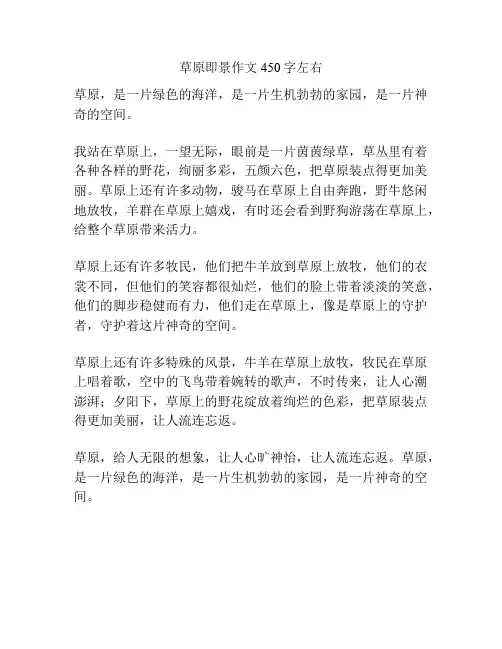 草原即景作文 450 字左右

草原，是一片绿色的海洋，是一片生机勃勃的家园，是一片神奇的空间。

我站在草原上，一望无际，眼前是一片茵茵绿草，草丛里有着各种各样的野花，绚丽多彩，五颜六色，把草原装点得更加美丽。草原上还有许多动物，骏马在草原上自由奔跑，野牛悠闲地放牧，羊群在草原上嬉戏，有时还会看到野狗游荡在草原上，给整个草原带来活力。

草原上还有许多牧民，他们把牛羊放到草原上放牧，他们的衣裳不同，但他们的笑容都很灿烂，他们的脸上带着淡淡的笑意，他们的脚步稳健而有力，他们走在草原上，像是草原上的守护者，守护着这片神奇的空间。

草原上还有许多特殊的风景，牛羊在草原上放牧，牧民在草原上唱着歌，空中的飞鸟带着婉转的歌声，不时传来，让人心潮澎湃；夕阳下，草原上的野花绽放着绚烂的色彩，把草原装点得更加美丽，让人流连忘返。

草原，给人无限的想象，让人心旷神怡，让人流连忘返。草原，是一片绿色的海洋，是一片生机勃勃的家园，是一片神奇的空间。